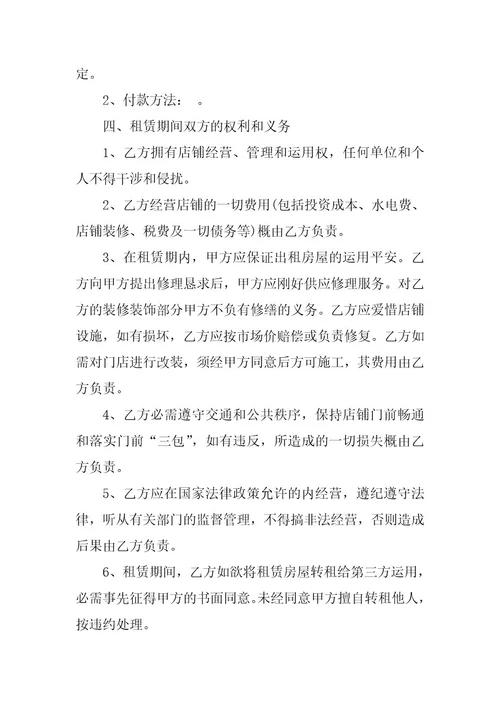 定。

2、付款方法： 。

四、租赁期间双方的权利和义务

1、乙方拥有店铺经营、管理和运用权，任何单位和个人不得干涉和侵扰。

2、乙方经营店铺的一切费用(包括投资成本、水电费、店铺装修、税费及一切债务等)概由乙方负责。

3、在租赁期内，甲方应保证出租房屋的运用平安。乙方向甲方提出修理恳求后，甲方应刚好供应修理服务。对乙方的装修装饰部分甲方不负有修缮的义务。乙方应爱惜店铺设施，如有损坏，乙方应按市场价赔偿或负责修复。乙方如需对门店进行改装，须经甲方同意后方可施工，其费用由乙方负责。

4、乙方必需遵守交通和公共秩序，保持店铺门前畅通和落实门前“三包”，如有违反，所造成的一切损失概由乙方负责。

5、乙方应在国家法律政策允许的内经营，遵纪遵守法律，听从有关部门的监督管理，不得搞非法经营，否则造成后果由乙方负责。

6、租赁期间，乙方如欲将租赁房屋转租给第三方运用，必需事先征得甲方的书面同意。未经同意甲方擅自转租他人，按违约处理。